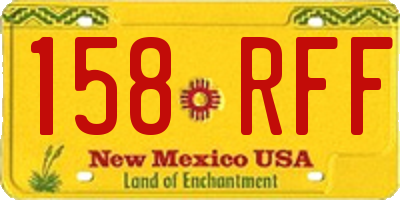 158 RFF

New Mexico USA
Land of Enchantment